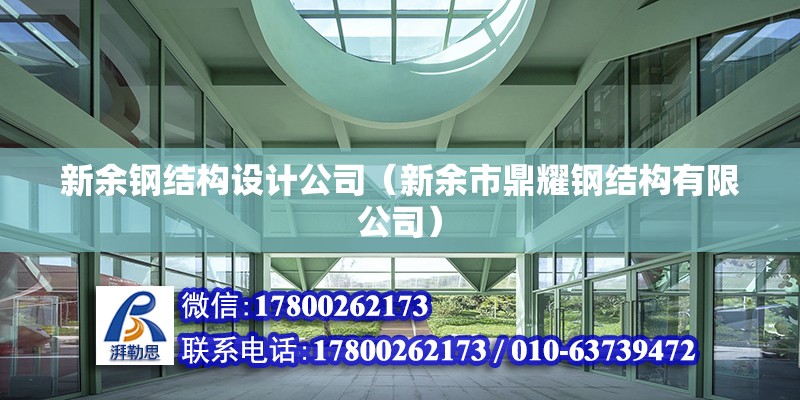 新余钢结构设计公司（新余市鼎耀钢结构有限公司）

湃勒思

微信：17800262173

联系电话：17800262173 / 010-63739472